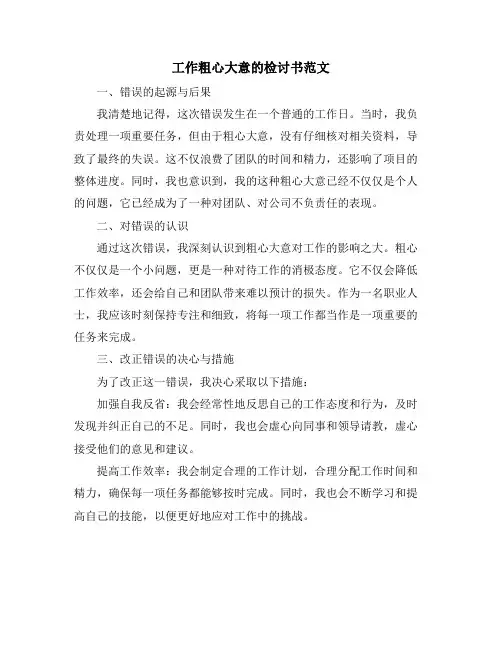 工作粗心大意的检讨书范文

一、错误的起源与后果

我清楚地记得，这次错误发生在一个普通的工作日。当时，我负责处理一项重要任务，但由于粗心大意，没有仔细核对相关资料，导致了最终的失误。这不仅浪费了团队的时间和精力，还影响了项目的整体进度。同时，我也意识到，我的这种粗心大意已经不仅仅是个人的问题，它已经成为了一种对团队、对公司不负责任的表现。

二、对错误的认识

通过这次错误，我深刻认识到粗心大意对工作的影响之大。粗心不仅仅是一个小问题，更是一种对待工作的消极态度。它不仅会降低工作效率，还会给自己和团队带来难以预计的损失。作为一名职业人士，我应该时刻保持专注和细致，将每一项工作都当作是一项重要的任务来完成。

三、改正错误的决心与措施

为了改正这一错误，我决心采取以下措施：

加强自我反省：我会经常性地反思自己的工作态度和行为，及时发现并纠正自己的不足。同时，我也会虚心向同事和领导请教，虚心接受他们的意见和建议。

提高工作效率：我会制定合理的工作计划，合理分配工作时间和精力，确保每一项任务都能够按时完成。同时，我也会不断学习和提高自己的技能，以便更好地应对工作中的挑战。